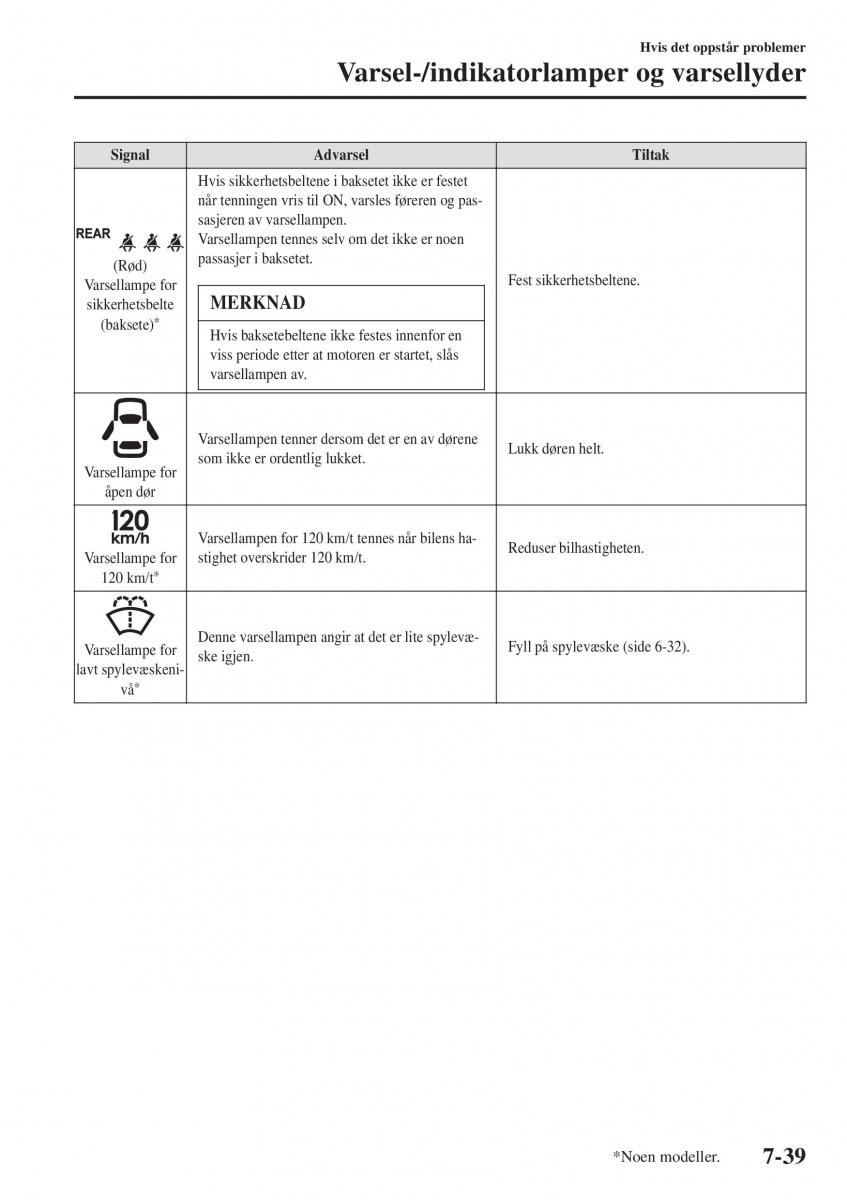 Hvis det oppstår problemer
Varsel-/indikatorlamper og varsellyder

| Signal | Advarsel | Tiltak |
|---|---|---|
| REAR (Rød) Varsellampe for sikkerhetsbelte (baksete)* | Hvis sikkerhetsbeltene i baksetet ikke er festet når tenningen vris til ON, varsles føreren og passasjeren av varsellampen. Varsellampen tennes selv om det ikke er noen passasjer i baksetet. MERKNAD Hvis baksetebeltene ikke festes innenfor en viss periode etter at motoren er startet, slås varsellampen av. | Fest sikkerhetsbeltene. |
| Varsellampe for åpen dør | Varsellampen tenner dersom det er en av dørene som ikke er ordentlig lukket. | Lukk døren helt. |
| 120 km/h Varsellampe for 120 km/t* | Varsellampen for 120 km/t tennes når bilens hastighet overskrider 120 km/t. | Reduser bilhastigheten. |
| Varsellampe for lavt spylevæskenivå* | Denne varsellampen angir at det er lite spylevæske igjen. | Fyll på spylevæske (side 6-32). |

*Noen modeller. 7-39